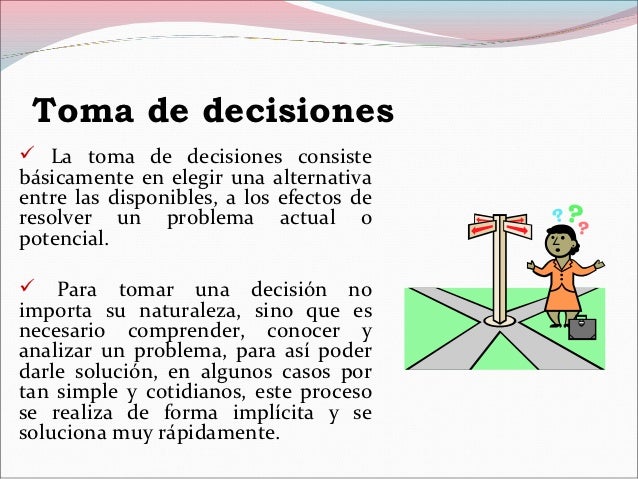 Toma de decisiones

✓ La toma de decisiones consiste básicamente en elegir una alternativa entre las disponibles, a los efectos de resolver un problema actual o potencial.

✓ Para tomar una decisión no importa su naturaleza, sino que es necesario comprender, conocer y analizar un problema, para así poder darle solución, en algunos casos por tan simple y cotidianos, este proceso se realiza de forma implícita y se soluciona muy rápidamente.

? ? ?